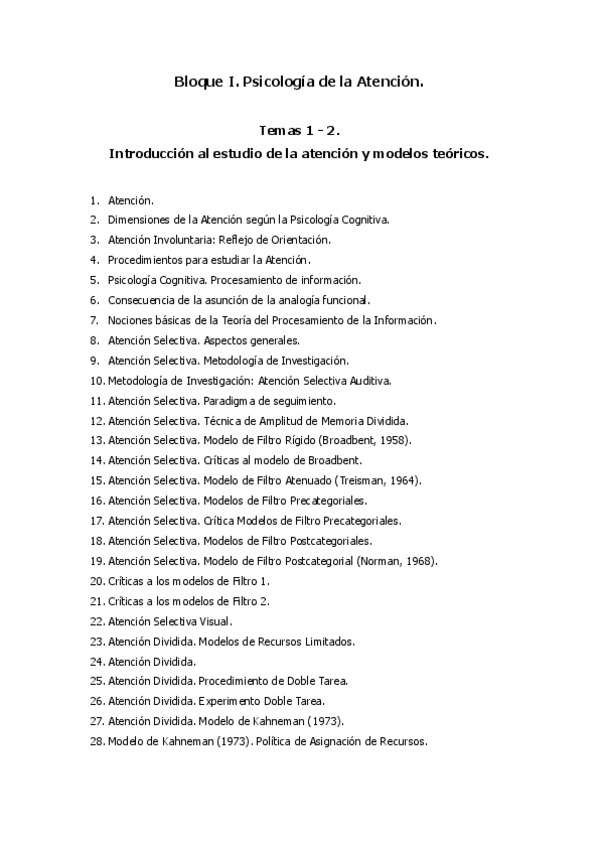 Bloque I. Psicología de la Atención.

Temas 1 - 2.
Introducción al estudio de la atención y modelos teóricos.

1. Atención.
2. Dimensiones de la Atención según la Psicología Cognitiva.
3. Atención Involuntaria: Reflejo de Orientación.
4. Procedimientos para estudiar la Atención.
5. Psicología Cognitiva. Procesamiento de información.
6. Consecuencia de la asunción de la analogía funcional.
7. Nociones básicas de la Teoría del Procesamiento de la Información.
8. Atención Selectiva. Aspectos generales.
9. Atención Selectiva. Metodología de Investigación.
10. Metodología de Investigación: Atención Selectiva Auditiva.
11. Atención Selectiva. Paradigma de seguimiento.
12. Atención Selectiva. Técnica de Amplitud de Memoria Dividida.
13. Atención Selectiva. Modelo de Filtro Rígido (Broadbent, 1958).
14. Atención Selectiva. Críticas al modelo de Broadbent.
15. Atención Selectiva. Modelo de Filtro Atenuado (Treisman, 1964).
16. Atención Selectiva. Modelos de Filtro Precategoriales.
17. Atención Selectiva. Crítica Modelos de Filtro Precategoriales.
18. Atención Selectiva. Modelos de Filtro Postcategoriales.
19. Atención Selectiva. Modelo de Filtro Postcategorial (Norman, 1968).
20. Críticas a los modelos de Filtro 1.
21. Críticas a los modelos de Filtro 2.
22. Atención Selectiva Visual.
23. Atención Dividida. Modelos de Recursos Limitados.
24. Atención Dividida.
25. Atención Dividida. Procedimiento de Doble Tarea.
26. Atención Dividida. Experimento Doble Tarea.
27. Atención Dividida. Modelo de Kahneman (1973).
28. Modelo de Kahneman (1973). Política de Asignación de Recursos.